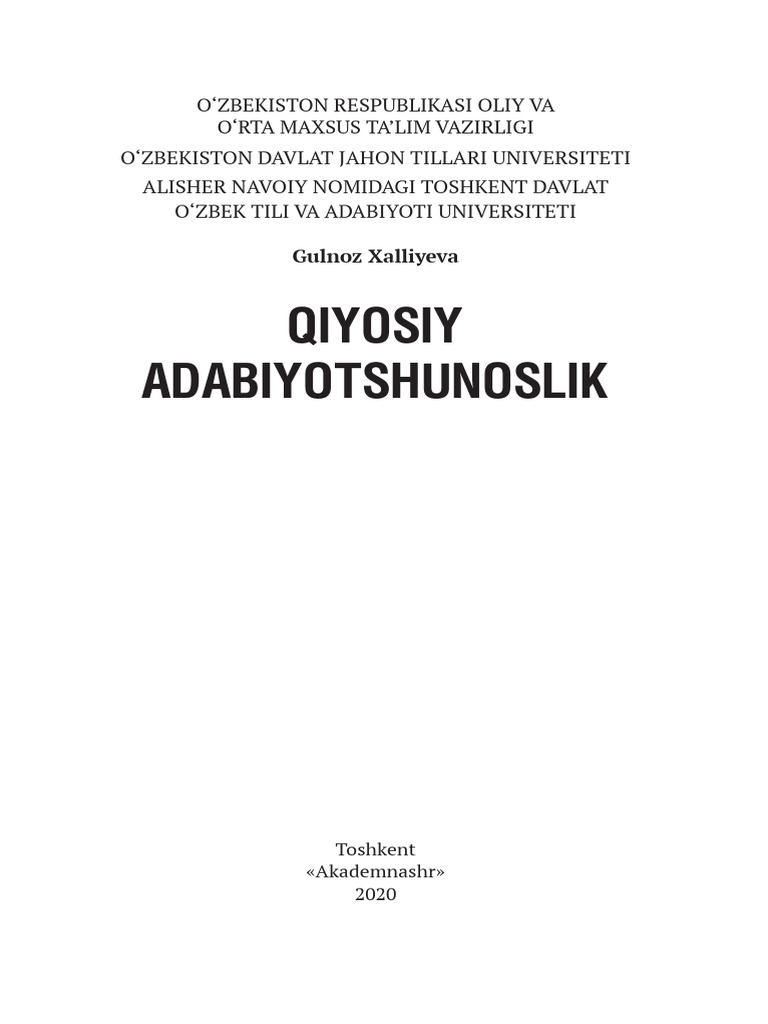 O‘ZBEKISTON RESPUBLIKASI OLIY VA O‘RTA MAXSUS TA’LIM VAZIRLIGI

O‘ZBEKISTON DAVLAT JAHON TILLARI UNIVERSITETI

ALISHER NAVOIY NOMIDAGI TOSHKENT DAVLAT O‘ZBEK TILI VA ADABIYOTI UNIVERSITETI

Gulnoz Xalliyeva

QIYOSIY ADABIYOTSHUNOSLIK

Toshkent
«Akademnashr»
2020